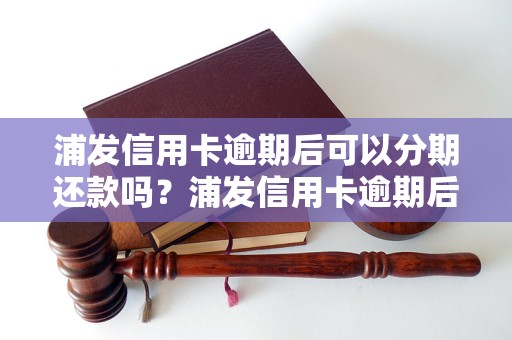 浦发信用卡逾期后可以分期还款吗？浦发信用卡逾期后